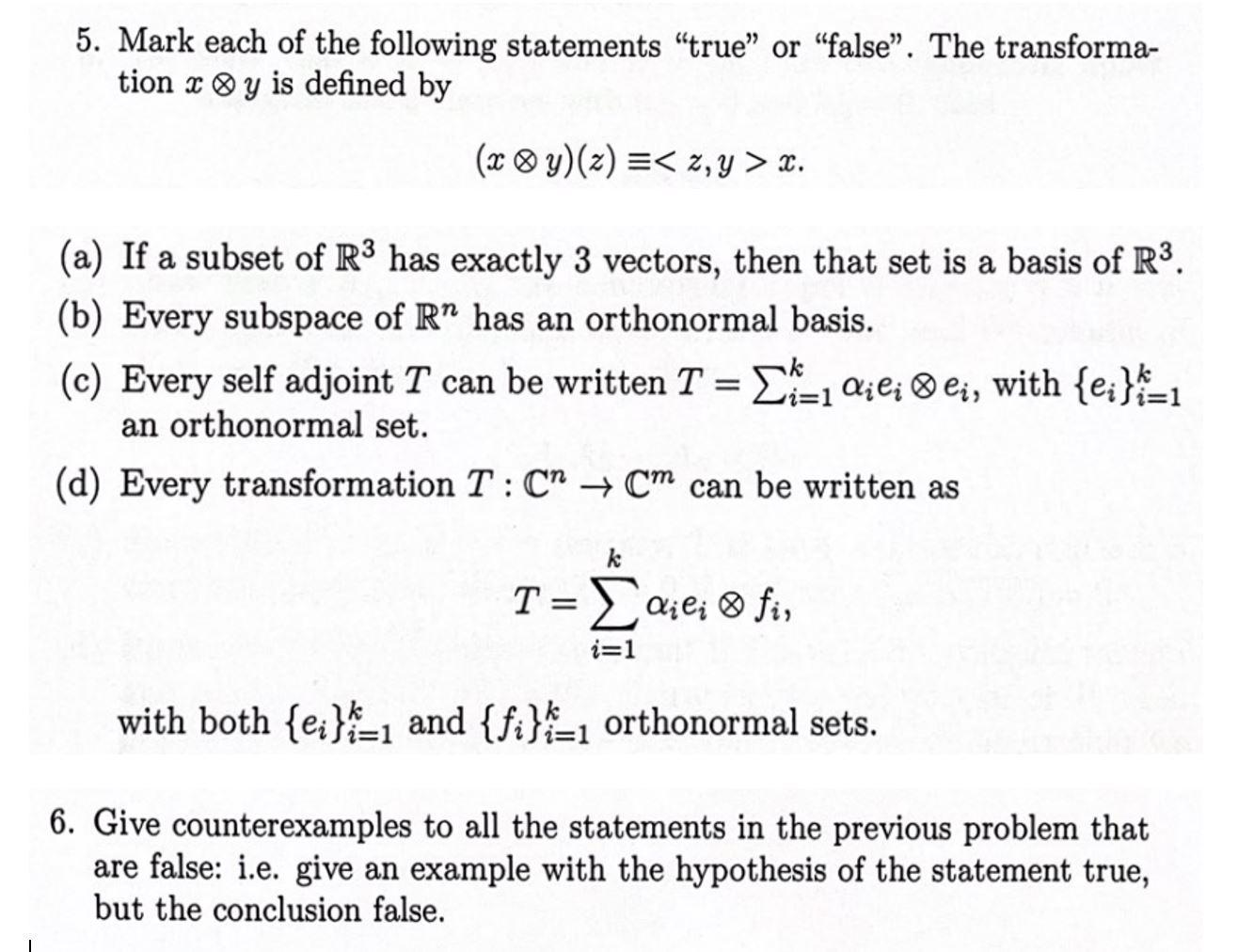 5. Mark each of the following statements "true" or "false". The transformation $x \otimes y$ is defined by

$(x \otimes y)(z) \equiv < z, y > x.$

(a) If a subset of $\mathbb{R}^3$ has exactly 3 vectors, then that set is a basis of $\mathbb{R}^3$.

(b) Every subspace of $\mathbb{R}^n$ has an orthonormal basis.

(c) Every self adjoint $T$ can be written $T = \sum_{i=1}^{k} \alpha_i e_i \otimes e_i$, with $\{e_i\}_{i=1}^{k}$ an orthonormal set.

(d) Every transformation $T : \mathbb{C}^n \to \mathbb{C}^m$ can be written as

$T = \sum_{i=1}^{k} \alpha_i e_i \otimes f_i,$

with both $\{e_i\}_{i=1}^{k}$ and $\{f_i\}_{i=1}^{k}$ orthonormal sets.

6. Give counterexamples to all the statements in the previous problem that are false: i.e. give an example with the hypothesis of the statement true, but the conclusion false.